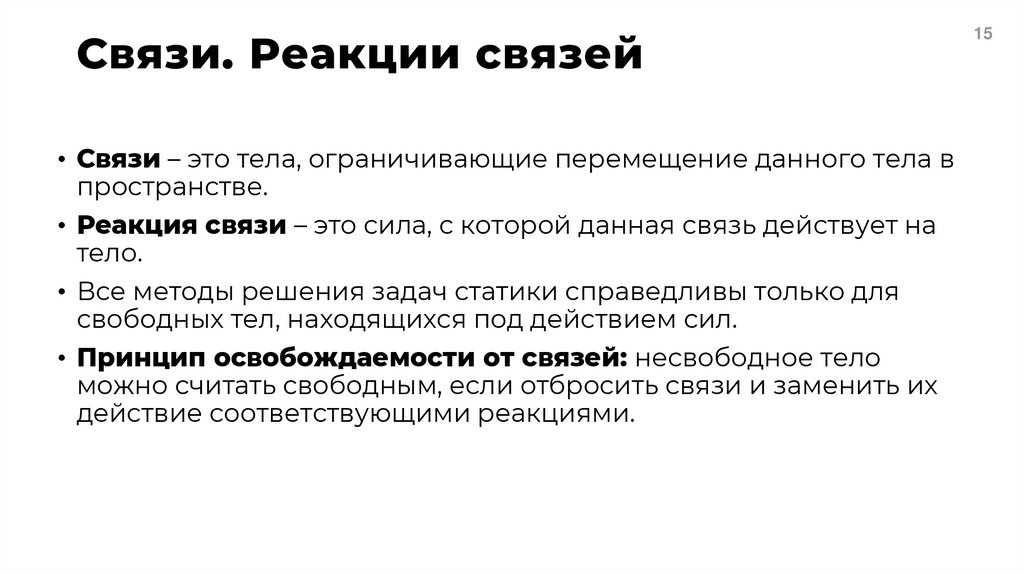 15

Связи. Реакции связей

• Связи – это тела, ограничивающие перемещение данного тела в пространстве.
• Реакция связи – это сила, с которой данная связь действует на тело.
• Все методы решения задач статики справедливы только для свободных тел, находящихся под действием сил.
• Принцип освобождаемости от связей: несвободное тело можно считать свободным, если отбросить связи и заменить их действие соответствующими реакциями.